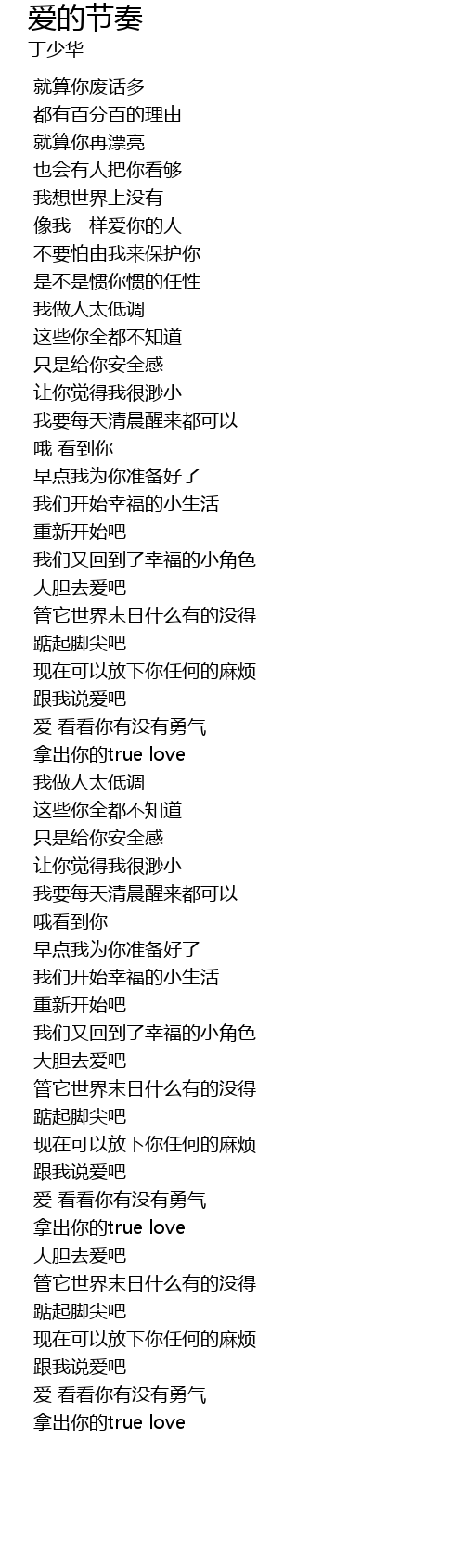 爱的节奏
丁少华

就算你废话多
都有百分百的理由
就算你再漂亮
也会有人把你看够
我想世界上没有
像我一样爱你的人
不要怕由我来保护你
是不是惯你惯的任性
我做人太低调
这些你全都不知道
只是给你安全感
让你觉得我很渺小
我要每天清晨醒来都可以
哦 看到你
早点我为你准备好了
我们开始幸福的小生活
重新开始吧
我们又回到了幸福的小角色
大胆去爱吧
管它世界末日什么有的没得
踮起脚尖吧
现在可以放下你任何的麻烦
跟我说爱吧
爱 看看你有没有勇气
拿出你的true love
我做人太低调
这些你全都不知道
只是给你安全感
让你觉得我很渺小
我要每天清晨醒来都可以
哦看到你
早点我为你准备好了
我们开始幸福的小生活
重新开始吧
我们又回到了幸福的小角色
大胆去爱吧
管它世界末日什么有的没得
踮起脚尖吧
现在可以放下你任何的麻烦
跟我说爱吧
爱 看看你有没有勇气
拿出你的true love
大胆去爱吧
管它世界末日什么有的没得
踮起脚尖吧
现在可以放下你任何的麻烦
跟我说爱吧
爱 看看你有没有勇气
拿出你的true love